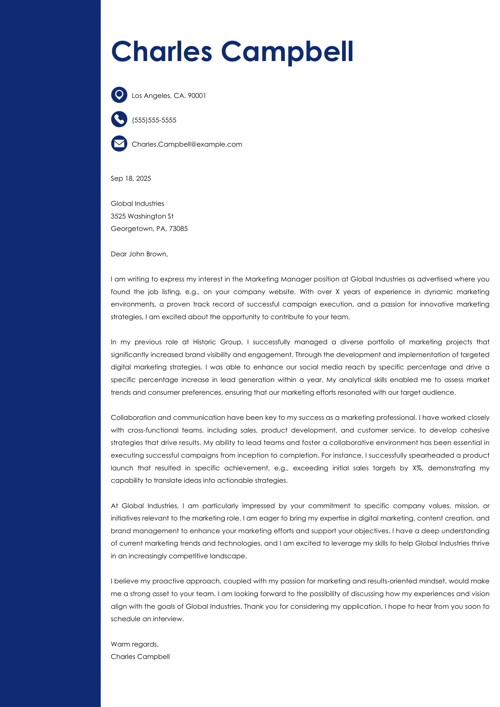 Charles Campbell

Los Angeles, CA, 90001

(555)555-5555

Charles.Campbell@example.com

Sep 18, 2025

Global Industries
3525 Washington St
Georgetown, PA, 73085

Dear John Brown,

I am writing to express my interest in the Marketing Manager position at Global Industries as advertised where you found the job listing, e.g., on your company website. With over X years of experience in dynamic marketing environments, a proven track record of successful campaign execution, and a passion for innovative marketing strategies, I am excited about the opportunity to contribute to your team.

In my previous role at Historic Group, I successfully managed a diverse portfolio of marketing projects that significantly increased brand visibility and engagement. Through the development and implementation of targeted digital marketing strategies, I was able to enhance our social media reach by specific percentage and drive a specific percentage increase in lead generation within a year. My analytical skills enabled me to assess market trends and consumer preferences, ensuring that our marketing efforts resonated with our target audience.

Collaboration and communication have been key to my success as a marketing professional. I have worked closely with cross-functional teams, including sales, product development, and customer service, to develop cohesive strategies that drive results. My ability to lead teams and foster a collaborative environment has been essential in executing successful campaigns from inception to completion. For instance, I successfully spearheaded a product launch that resulted in specific achievement, e.g., exceeding initial sales targets by X%, demonstrating my capability to translate ideas into actionable strategies.

At Global Industries, I am particularly impressed by your commitment to specific company values, mission, or initiatives relevant to the marketing role. I am eager to bring my expertise in digital marketing, content creation, and brand management to enhance your marketing efforts and support your objectives. I have a deep understanding of current marketing trends and technologies, and I am excited to leverage my skills to help Global Industries thrive in an increasingly competitive landscape.

I believe my proactive approach, coupled with my passion for marketing and results-oriented mindset, would make me a strong asset to your team. I am looking forward to the possibility of discussing how my experiences and vision align with the goals of Global Industries. Thank you for considering my application. I hope to hear from you soon to schedule an interview.

Warm regards,
Charles Campbell